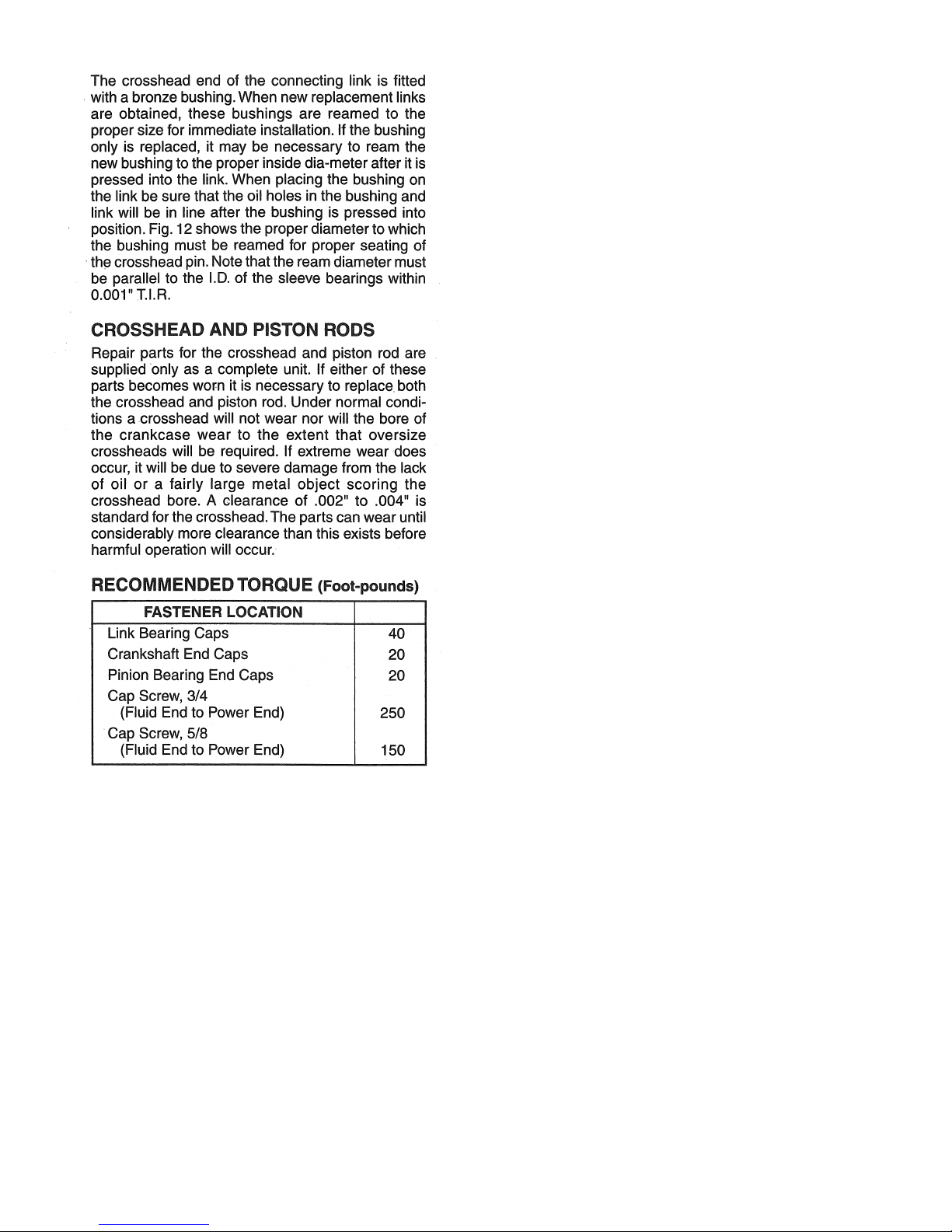 The crosshead end of the connecting link is fitted with a bronze bushing. When new replacement links are obtained, these bushings are reamed to the proper size for immediate installation. If the bushing only is replaced, it may be necessary to ream the new bushing to the proper inside dia-meter after it is pressed into the link. When placing the bushing on the link be sure that the oil holes in the bushing and link will be in line after the bushing is pressed into position. Fig. 12 shows the proper diameter to which the bushing must be reamed for proper seating of the crosshead pin. Note that the ream diameter must be parallel to the I.D. of the sleeve bearings within 0.001" T.I.R.

CROSSHEAD AND PISTON RODS

Repair parts for the crosshead and piston rod are supplied only as a complete unit. If either of these parts becomes worn it is necessary to replace both the crosshead and piston rod. Under normal conditions a crosshead will not wear nor will the bore of the crankcase wear to the extent that oversize crossheads will be required. If extreme wear does occur, it will be due to severe damage from the lack of oil or a fairly large metal object scoring the crosshead bore. A clearance of .002" to .004" is standard for the crosshead. The parts can wear until considerably more clearance than this exists before harmful operation will occur.

RECOMMENDED TORQUE (Foot-pounds)

| FASTENER LOCATION | |
|---|---|
| Link Bearing Caps | 40 |
| Crankshaft End Caps | 20 |
| Pinion Bearing End Caps | 20 |
| Cap Screw, 3/4 (Fluid End to Power End) | 250 |
| Cap Screw, 5/8 (Fluid End to Power End) | 150 |